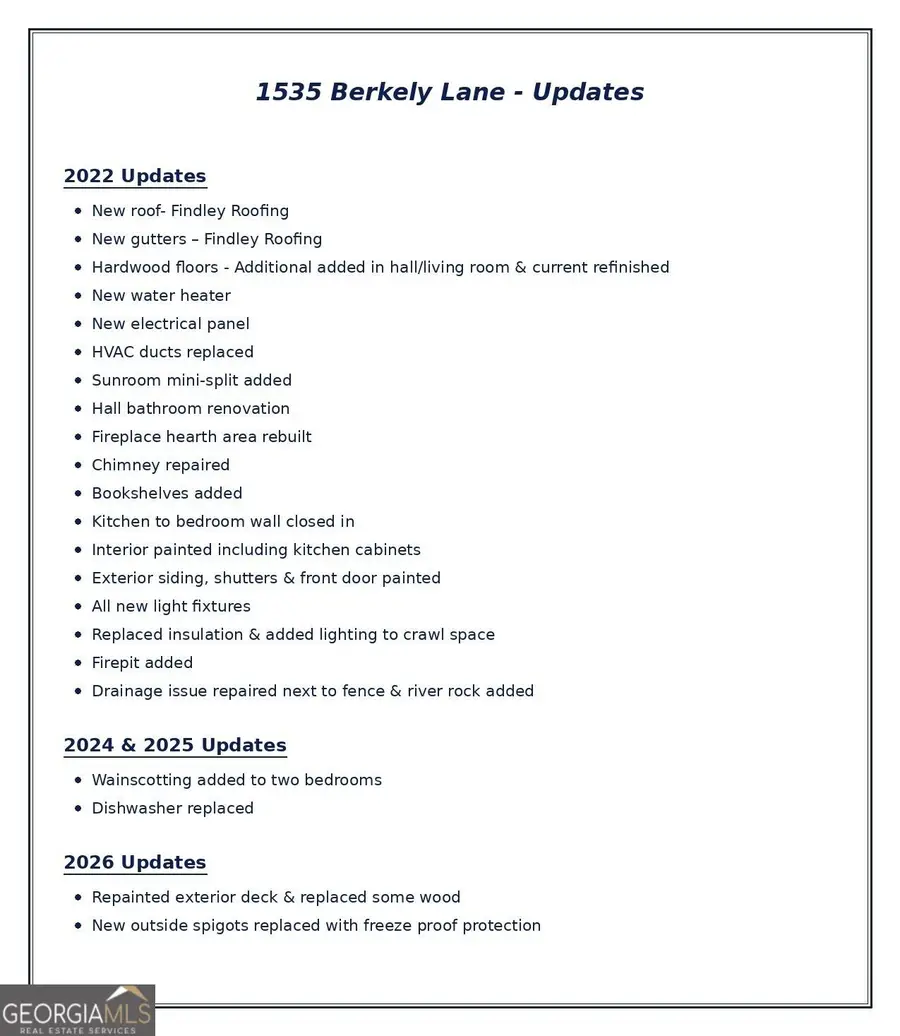 1535 Berkely Lane - Updates

2022 Updates

• New roof- Findley Roofing
• New gutters – Findley Roofing
• Hardwood floors - Additional added in hall/living room & current refinished
• New water heater
• New electrical panel
• HVAC ducts replaced
• Sunroom mini-split added
• Hall bathroom renovation
• Fireplace hearth area rebuilt
• Chimney repaired
• Bookshelves added
• Kitchen to bedroom wall closed in
• Interior painted including kitchen cabinets
• Exterior siding, shutters & front door painted
• All new light fixtures
• Replaced insulation & added lighting to crawl space
• Firepit added
• Drainage issue repaired next to fence & river rock added

2024 & 2025 Updates

• Wainscotting added to two bedrooms
• Dishwasher replaced

2026 Updates

• Repainted exterior deck & replaced some wood
• New outside spigots replaced with freeze proof protection

GEORGIAMLS
REAL ESTATE SERVICES